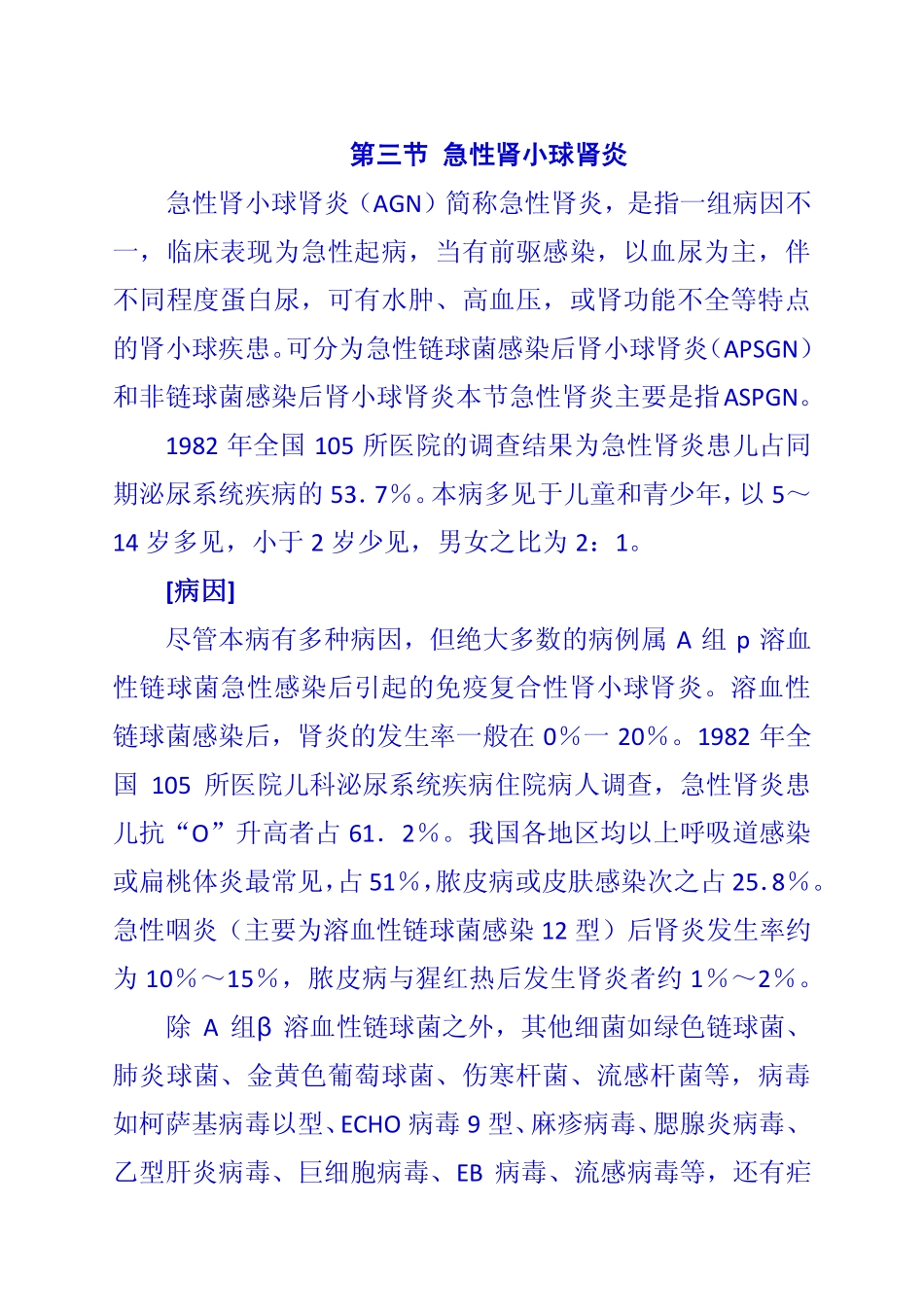 第三节 急性肾小球肾炎

急性肾小球肾炎（AGN）简称急性肾炎，是指一组病因不一，临床表现为急性起病，当有前驱感染，以血尿为主，伴不同程度蛋白尿，可有水肿、高血压，或肾功能不全等特点的肾小球疾患。可分为急性链球菌感染后肾小球肾炎（APSGN）和非链球菌感染后肾小球肾炎本节急性肾炎主要是指ASPGN。

1982 年全国 105 所医院的调查结果为急性肾炎患儿占同期泌尿系统疾病的 53.7%。本病多见于儿童和青少年，以 5～14 岁多见，小于 2 岁少见，男女之比为 2：1。

[病因]

尽管本病有多种病因，但绝大多数的病例属 A 组 p 溶血性链球菌急性感染后引起的免疫复合性肾小球肾炎。溶血性链球菌感染后，肾炎的发生率一般在 0%一 20%。1982 年全国 105 所医院儿科泌尿系统疾病住院病人调查，急性肾炎患儿抗“O”升高者占 61．2%。我国各地区均以上呼吸道感染或扁桃体炎最常见，占 51%，脓皮病或皮肤感染次之占 25.8%。急性咽炎（主要为溶血性链球菌感染 12 型）后肾炎发生率约为 10%～15%，脓皮病与猩红热后发生肾炎者约 1%～2%。

除 A 组β 溶血性链球菌之外，其他细菌如绿色链球菌、肺炎球菌、金黄色葡萄球菌、伤寒杆菌、流感杆菌等，病毒如柯萨基病毒以型、ECHO 病毒 9 型、麻疹病毒、腮腺炎病毒、乙型肝炎病毒、巨细胞病毒、EB 病毒、流感病毒等，还有疟